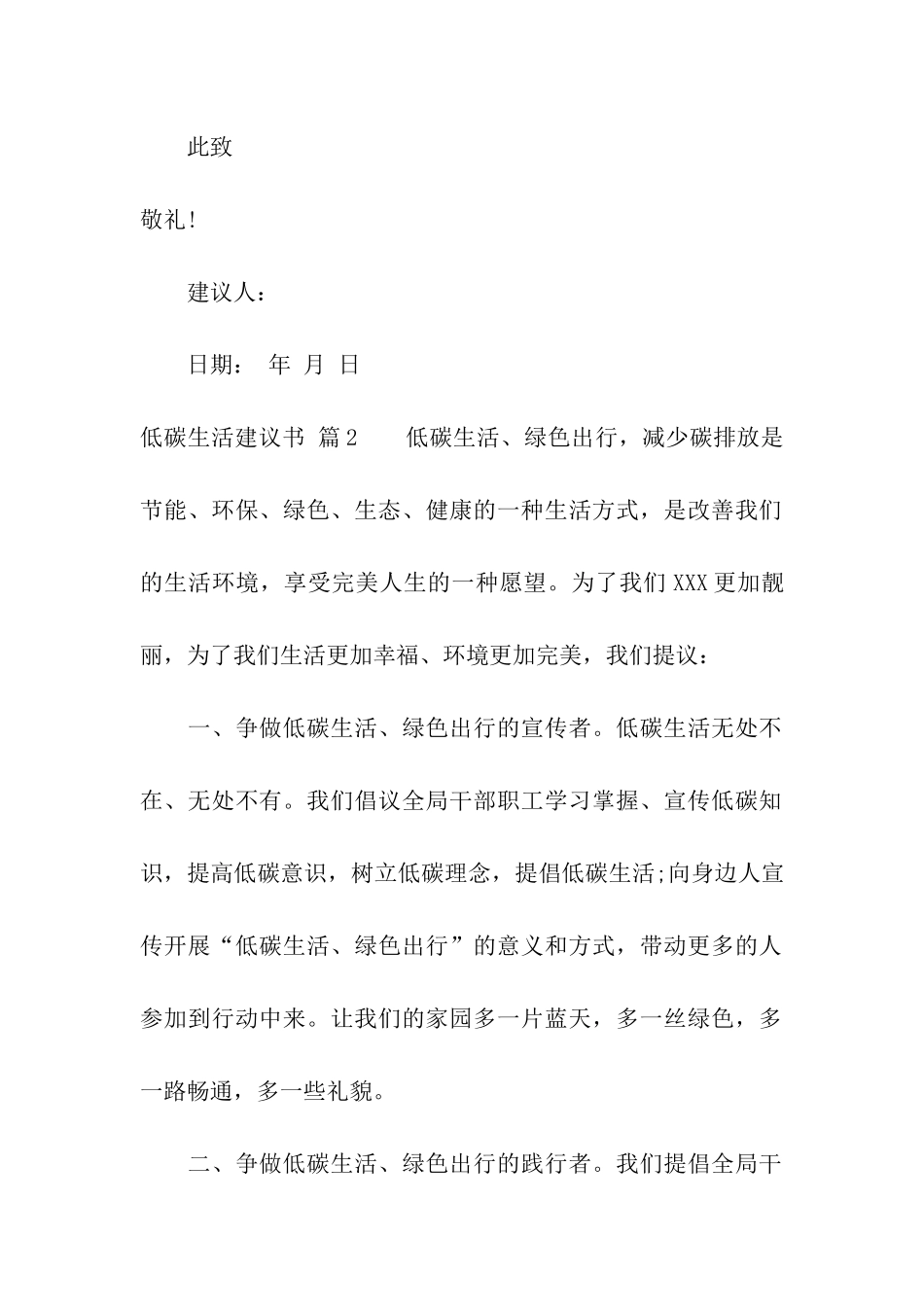 此致

敬礼!

建议人：

日期： 年 月 日

低碳生活建议书 篇2 低碳生活、绿色出行，减少碳排放是节能、环保、绿色、生态、健康的一种生活方式，是改善我们的生活环境，享受完美人生的一种愿望。为了我们XXX更加靓丽，为了我们生活更加幸福、环境更加完美，我们提议：

一、争做低碳生活、绿色出行的宣传者。低碳生活无处不在、无处不有。我们倡议全局干部职工学习掌握、宣传低碳知识，提高低碳意识，树立低碳理念，提倡低碳生活;向身边人宣传开展“低碳生活、绿色出行”的意义和方式，带动更多的人参加到行动中来。让我们的家园多一片蓝天，多一丝绿色，多一路畅通，多一些礼貌。

二、争做低碳生活、绿色出行的践行者。我们提倡全局干